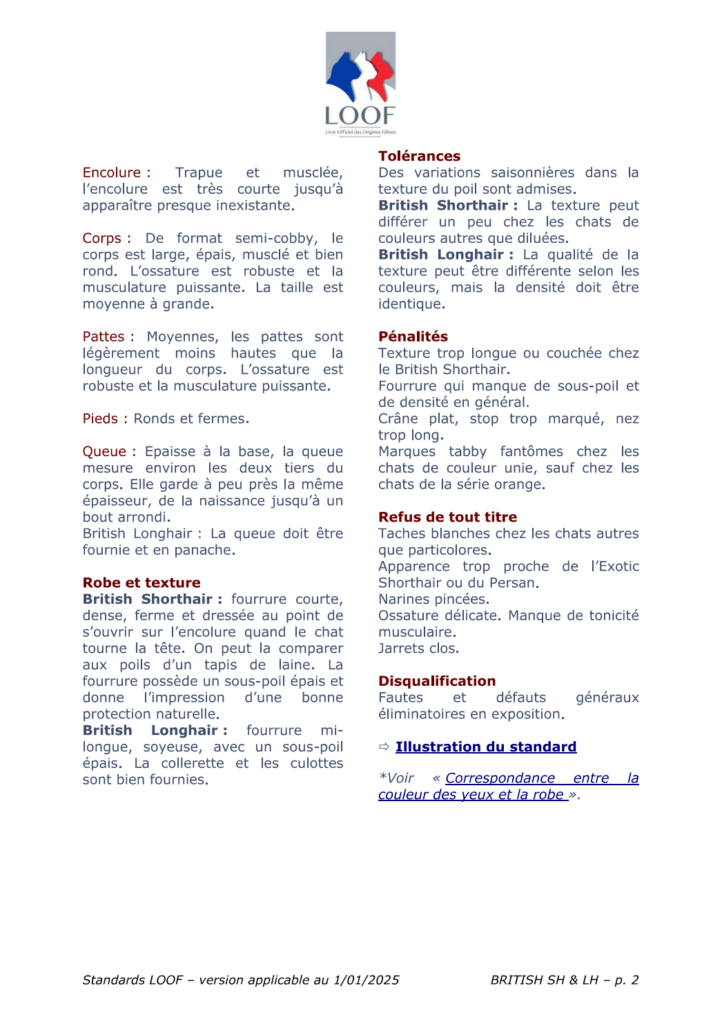 LOOF
Livre Officiel des Origines Félines

Encolure : Trapue et musclée, l'encolure est très courte jusqu'à apparaître presque inexistante.

Corps : De format semi-cobby, le corps est large, épais, musclé et bien rond. L'ossature est robuste et la musculature puissante. La taille est moyenne à grande.

Pattes : Moyennes, les pattes sont légèrement moins hautes que la longueur du corps. L'ossature est robuste et la musculature puissante.

Pieds : Ronds et fermes.

Queue : Epaisse à la base, la queue mesure environ les deux tiers du corps. Elle garde à peu près la même épaisseur, de la naissance jusqu'à un bout arrondi.
British Longhair : La queue doit être fournie et en panache.

Robe et texture
British Shorthair : fourrure courte, dense, ferme et dressée au point de s'ouvrir sur l'encolure quand le chat tourne la tête. On peut la comparer aux poils d'un tapis de laine. La fourrure possède un sous-poil épais et donne l'impression d'une bonne protection naturelle.
British Longhair : fourrure mi-longue, soyeuse, avec un sous-poil épais. La collerette et les culottes sont bien fournies.

Tolérances
Des variations saisonnières dans la texture du poil sont admises.
British Shorthair : La texture peut différer un peu chez les chats de couleurs autres que diluées.
British Longhair : La qualité de la texture peut être différente selon les couleurs, mais la densité doit être identique.

Pénalités
Texture trop longue ou couchée chez le British Shorthair.
Fourrure qui manque de sous-poil et de densité en général.
Crâne plat, stop trop marqué, nez trop long.
Marques tabby fantômes chez les chats de couleur unie, sauf chez les chats de la série orange.

Refus de tout titre
Taches blanches chez les chats autres que particolores.
Apparence trop proche de l'Exotic Shorthair ou du Persan.
Narines pincées.
Ossature délicate. Manque de tonicité musculaire.
Jarrets clos.

Disqualification
Fautes et défauts généraux éliminatoires en exposition.

⇨ Illustration du standard

*Voir « Correspondance entre la couleur des yeux et la robe ».

Standards LOOF – version applicable au 1/01/2025 BRITISH SH & LH – p. 2